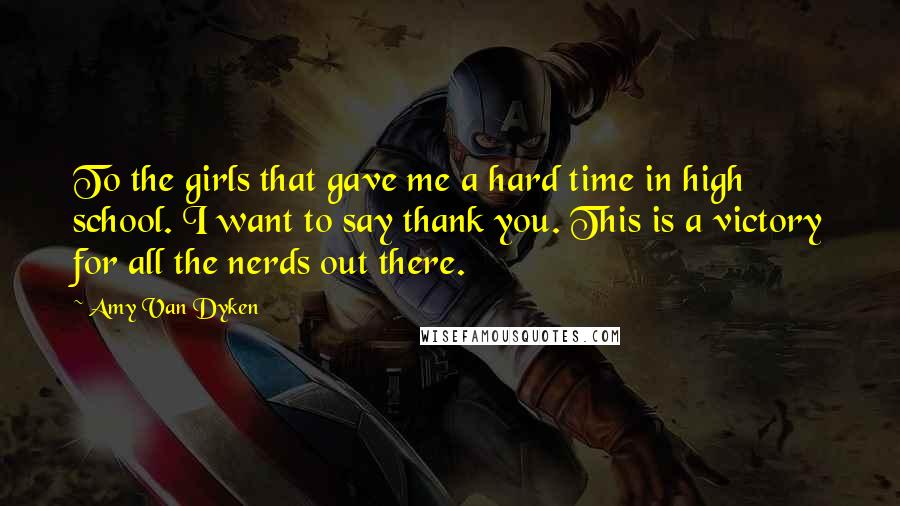 To the girls that gave me a hard time in high school. I want to say thank you. This is a victory for all the nerds out there.

~ Amy Van Dyken

WISEFAMOUSQUOTES.COM